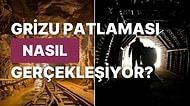 GRİZU PATLAMASI
NASIL
GERÇEKLEŞİYOR?